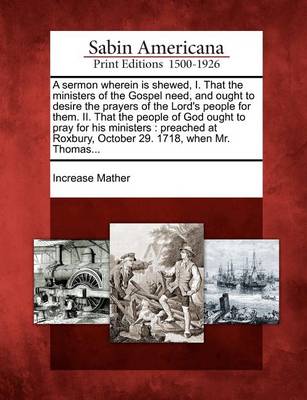 Sabin Americana
Print Editions 1500-1926

A sermon wherein is shewed, I. That the ministers of the Gospel need, and ought to desire the prayers of the Lord's people for them. II. That the people of God ought to pray for his ministers : preached at Roxbury, October 29. 1718, when Mr. Thomas...

Increase Mather